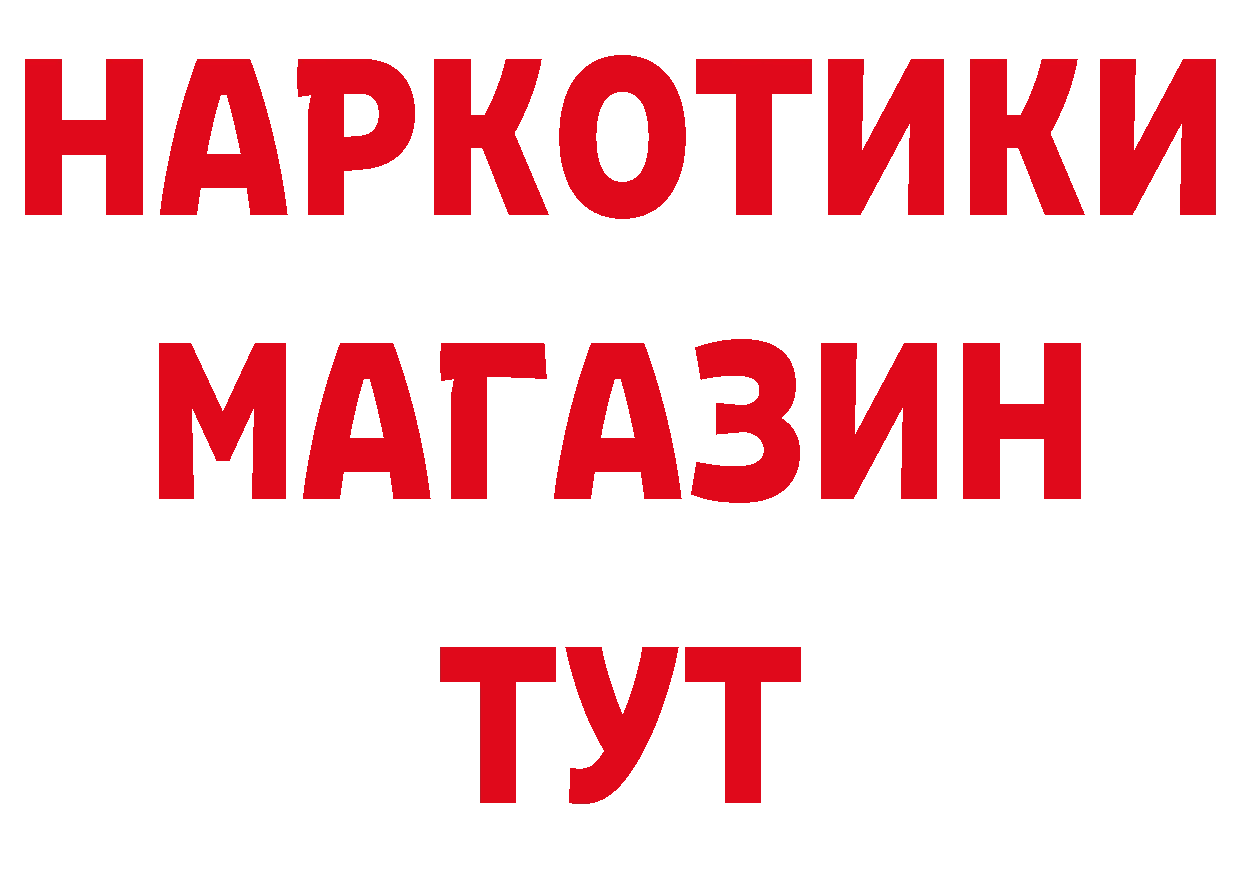 НАРКОТИКИ
МАГАЗИН
ТУТ